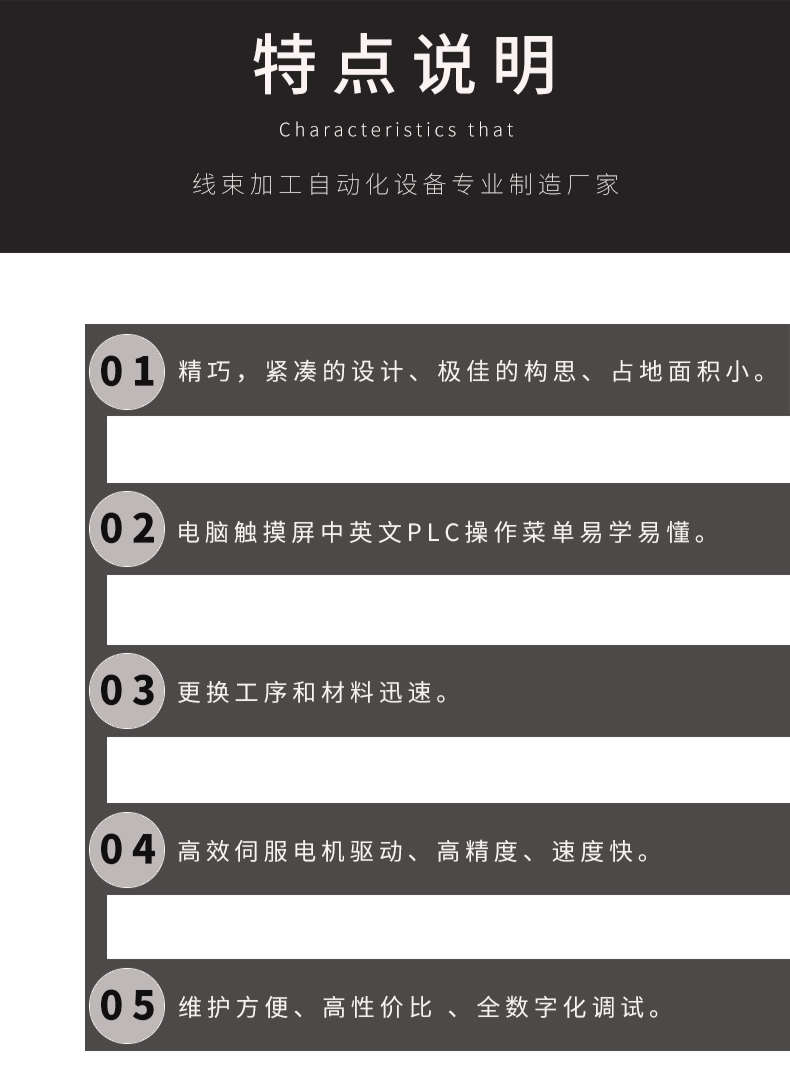 特点说明

Characteristics that

线束加工自动化设备专业制造厂家

01 精巧，紧凑的设计、极佳的构思、占地面积小。

02 电脑触摸屏中英文PLC操作菜单易学易懂。

03 更换工序和材料迅速。

04 高效伺服电机驱动、高精度、速度快。

05 维护方便、高性价比 、全数字化调试。